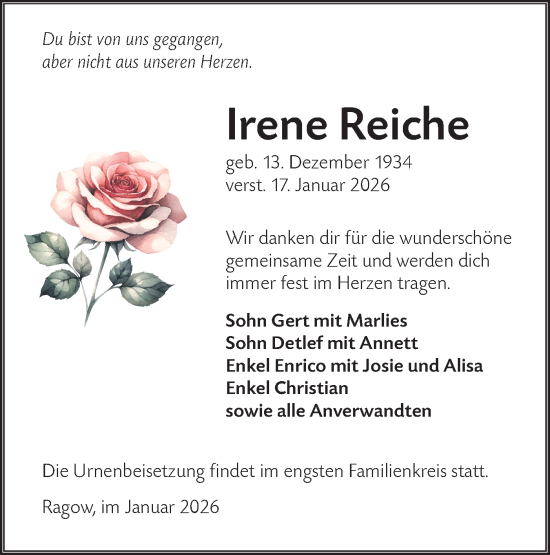 Du bist von uns gegangen,
aber nicht aus unseren Herzen.

Irene Reiche

geb. 13. Dezember 1934
verst. 17. Januar 2026

Wir danken dir für die wunderschöne gemeinsame Zeit und werden dich immer fest im Herzen tragen.

Sohn Gert mit Marlies
Sohn Detlef mit Annett
Enkel Enrico mit Josie und Alisa
Enkel Christian
sowie alle Anverwandten

Die Urnenbeisetzung findet im engsten Familienkreis statt.

Ragow, im Januar 2026